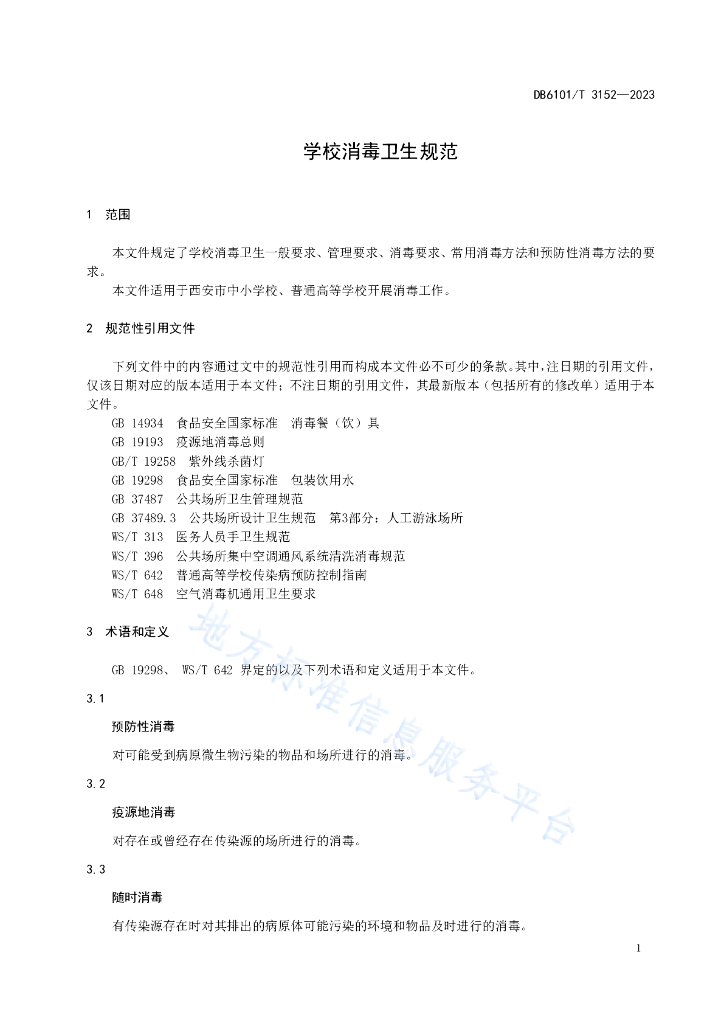 DB6101/T 3152—2023

学校消毒卫生规范

1 范围

本文件规定了学校消毒卫生一般要求、管理要求、消毒要求、常用消毒方法和预防性消毒方法的要求。

本文件适用于西安市中小学校、普通高等学校开展消毒工作。

2 规范性引用文件

下列文件中的内容通过文中的规范性引用而构成本文件必不可少的条款。其中，注日期的引用文件，仅该日期对应的版本适用于本文件；不注日期的引用文件，其最新版本（包括所有的修改单）适用于本文件。

GB 14934 食品安全国家标准 消毒餐（饮）具
GB 19193 疫源地消毒总则
GB/T 19258 紫外线杀菌灯
GB 19298 食品安全国家标准 包装饮用水
GB 37487 公共场所卫生管理规范
GB 37489.3 公共场所设计卫生规范 第3部分：人工游泳场所
WS/T 313 医务人员手卫生规范
WS/T 396 公共场所集中空调通风系统清洗消毒规范
WS/T 642 普通高等学校传染病预防控制指南
WS/T 648 空气消毒机通用卫生要求

3 术语和定义

GB 19298、 WS/T 642 界定的以及下列术语和定义适用于本文件。

3.1

预防性消毒

对可能受到病原微生物污染的物品和场所进行的消毒。

3.2

疫源地消毒

对存在或曾经存在传染源的场所进行的消毒。

3.3

随时消毒

有传染源存在时对其排出的病原体可能污染的环境和物品及时进行的消毒。

地方标准信息服务平台

1